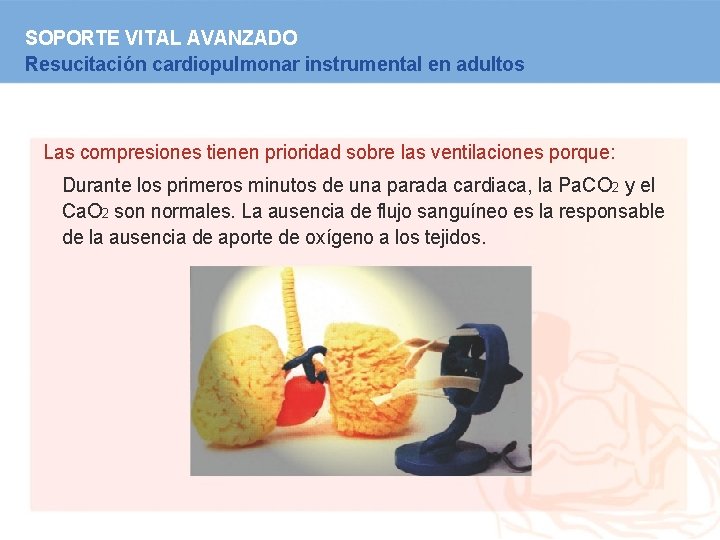 SOPORTE VITAL AVANZADO
Resucitación cardiopulmonar instrumental en adultos

Las compresiones tienen prioridad sobre las ventilaciones porque:

Durante los primeros minutos de una parada cardiaca, la $PaCO_2$ y el $CaO_2$ son normales. La ausencia de flujo sanguíneo es la responsable de la ausencia de aporte de oxígeno a los tejidos.